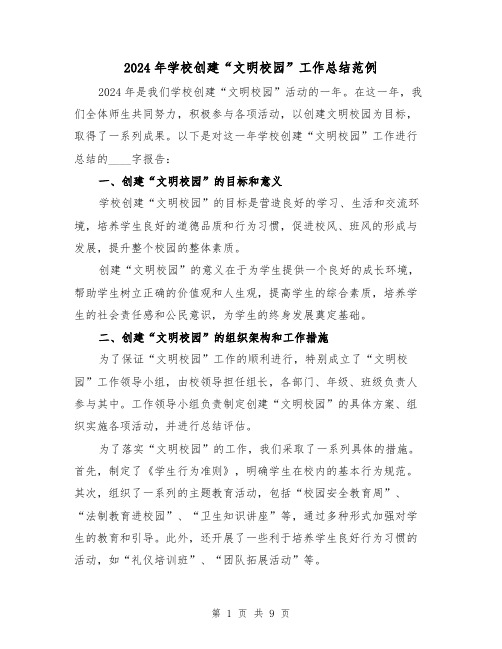 2024年学校创建“文明校园”工作总结范例

2024年是我们学校创建“文明校园”活动的一年。在这一年，我们全体师生共同努力，积极参与各项活动，以创建文明校园为目标，取得了一系列成果。以下是对这一年学校创建“文明校园”工作进行总结的____字报告：

一、创建“文明校园”的目标和意义

学校创建“文明校园”的目标是营造良好的学习、生活和交流环境，培养学生良好的道德品质和行为习惯，促进校风、班风的形成与发展，提升整个校园的整体素质。

创建“文明校园”的意义在于为学生提供一个良好的成长环境，帮助学生树立正确的价值观和人生观，提高学生的综合素质，培养学生的社会责任感和公民意识，为学生的终身发展奠定基础。

二、创建“文明校园”的组织架构和工作措施

为了保证“文明校园”工作的顺利进行，特别成立了“文明校园”工作领导小组，由校领导担任组长，各部门、年级、班级负责人参与其中。工作领导小组负责制定创建“文明校园”的具体方案、组织实施各项活动，并进行总结评估。

为了落实“文明校园”的工作，我们采取了一系列具体的措施。首先，制定了《学生行为准则》，明确学生在校内的基本行为规范。其次，组织了一系列的主题教育活动，包括“校园安全教育周”、“法制教育进校园”、“卫生知识讲座”等，通过多种形式加强对学生的教育和引导。此外，还开展了一些利于培养学生良好行为习惯的活动，如“礼仪培训班”、“团队拓展活动”等。

第 1 页 共 9 页